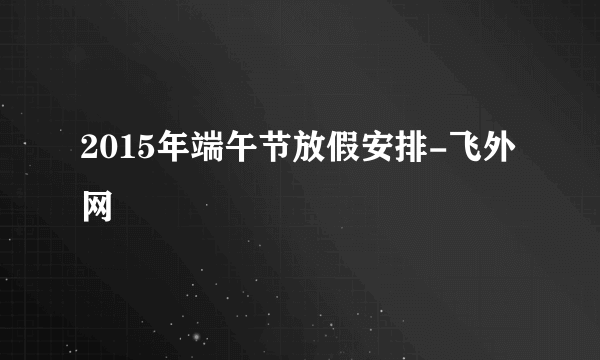 2015年端午节放假安排-飞外网